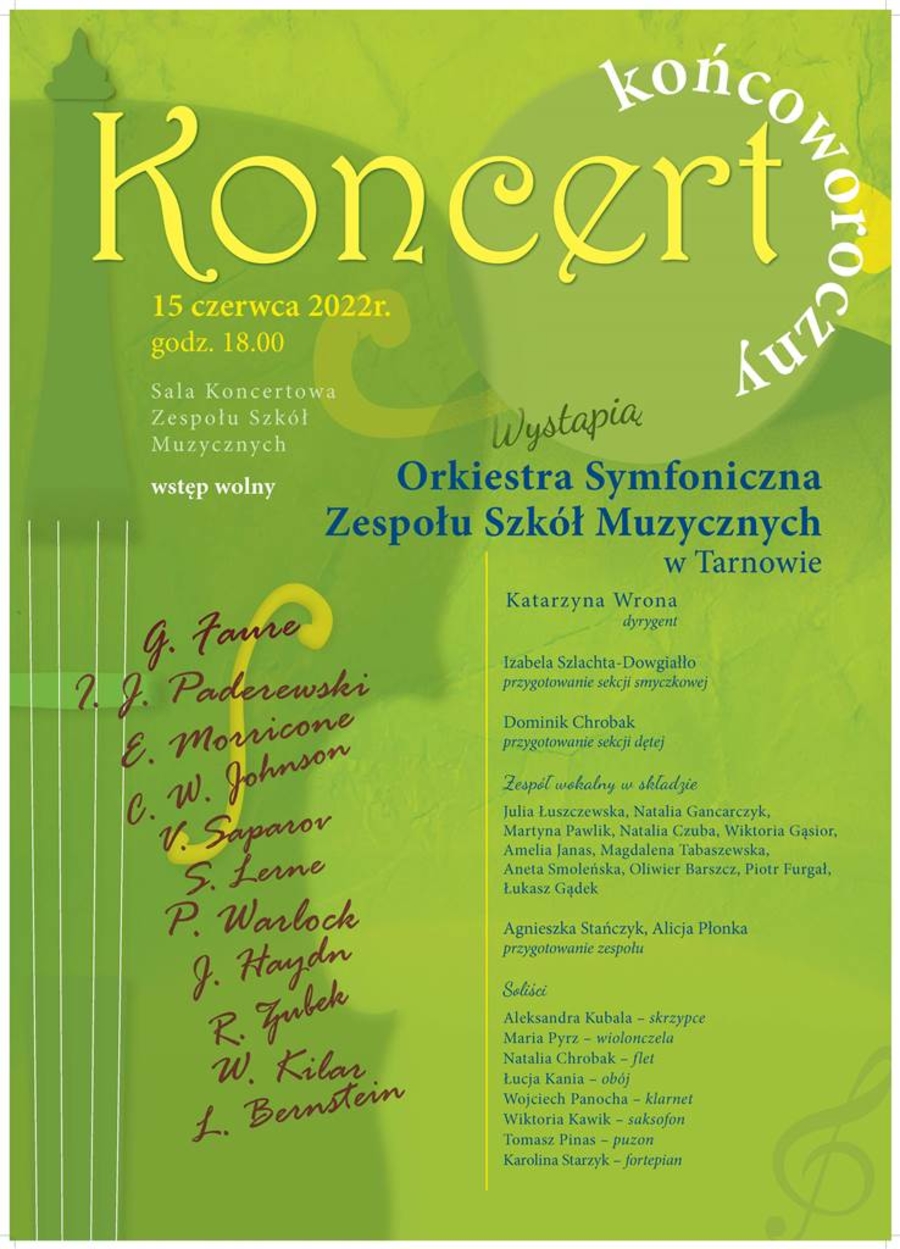 Koncert końcoworoczny

15 czerwca 2022r.
godz. 18.00

Sala Koncertowa
Zespołu Szkół
Muzycznych

wstęp wolny

Wystąpią

Orkiestra Symfoniczna
Zespołu Szkół Muzycznych
w Tarnowie

G. Faure
I. J. Paderewski
E. Morricone
C. W. Johnson
V. Saparov
S. Lerne
P. Warlock
J. Haydn
R. Zubek
W. Kilar
L. Bernstein

Katarzyna Wrona
dyrygent

Izabela Szlachta-Dowgiałło
przygotowanie sekcji smyczkowej

Dominik Chrobak
przygotowanie sekcji dętej

Zespół wokalny w składzie
Julia Łuszczewska, Natalia Gancarczyk, Martyna Pawlik, Natalia Czuba, Wiktoria Gąsior, Amelia Janas, Magdalena Tabaszewska, Aneta Smoleńska, Oliwier Barszcz, Piotr Furgał, Łukasz Gądek

Agnieszka Stańczyk, Alicja Płonka
przygotowanie zespołu

Soliści
Aleksandra Kubala – skrzypce
Maria Pyrz – wiolonczela
Natalia Chrobak – flet
Łucja Kania – obój
Wojciech Panocha – klarnet
Wiktoria Kawik – saksofon
Tomasz Pinas – puzon
Karolina Starzyk – fortepian